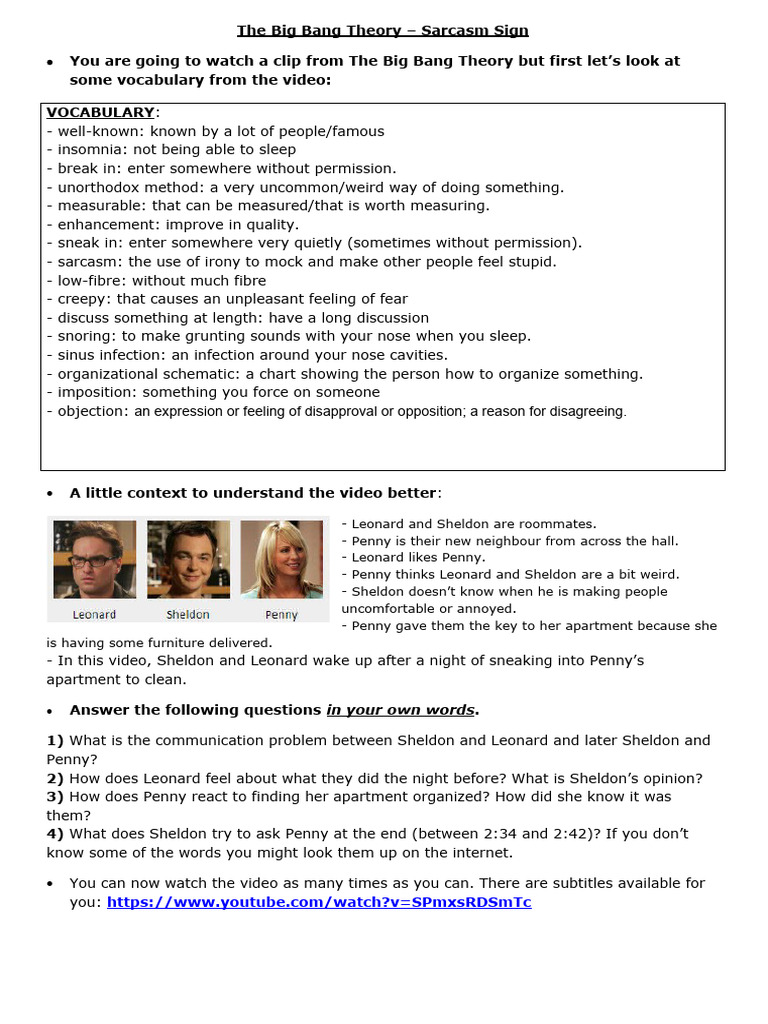 The Big Bang Theory – Sarcasm Sign

• You are going to watch a clip from The Big Bang Theory but first let's look at some vocabulary from the video:

VOCABULARY:
- well-known: known by a lot of people/famous
- insomnia: not being able to sleep
- break in: enter somewhere without permission.
- unorthodox method: a very uncommon/weird way of doing something.
- measurable: that can be measured/that is worth measuring.
- enhancement: improve in quality.
- sneak in: enter somewhere very quietly (sometimes without permission).
- sarcasm: the use of irony to mock and make other people feel stupid.
- low-fibre: without much fibre
- creepy: that causes an unpleasant feeling of fear
- discuss something at length: have a long discussion
- snoring: to make grunting sounds with your nose when you sleep.
- sinus infection: an infection around your nose cavities.
- organizational schematic: a chart showing the person how to organize something.
- imposition: something you force on someone
- objection: an expression or feeling of disapproval or opposition; a reason for disagreeing.

• A little context to understand the video better:

Leonard Sheldon Penny

- Leonard and Sheldon are roommates.
- Penny is their new neighbour from across the hall.
- Leonard likes Penny.
- Penny thinks Leonard and Sheldon are a bit weird.
- Sheldon doesn't know when he is making people uncomfortable or annoyed.
- Penny gave them the key to her apartment because she is having some furniture delivered.
- In this video, Sheldon and Leonard wake up after a night of sneaking into Penny's apartment to clean.

• Answer the following questions in your own words.

1) What is the communication problem between Sheldon and Leonard and later Sheldon and Penny?
2) How does Leonard feel about what they did the night before? What is Sheldon's opinion?
3) How does Penny react to finding her apartment organized? How did she know it was them?
4) What does Sheldon try to ask Penny at the end (between 2:34 and 2:42)? If you don't know some of the words you might look them up on the internet.

• You can now watch the video as many times as you can. There are subtitles available for you: https://www.youtube.com/watch?v=SPmxsRDSmTc